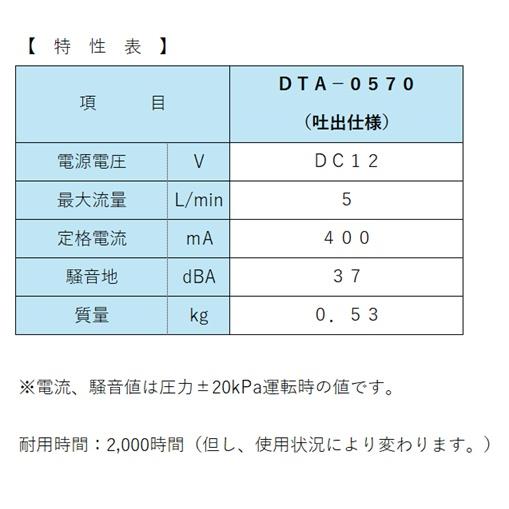 【 特 性 表 】

| 項　　目 | | ＤＴＡ－０５７０ （吐出仕様） |
|---|---|---|
| 電源電圧 | V | ＤＣ１２ |
| 最大流量 | L/min | ５ |
| 定格電流 | mA | ４００ |
| 騒音地 | dBA | ３７ |
| 質量 | kg | ０．５３ |

※電流、騒音値は圧力±20kPa運転時の値です。

耐用時間：2,000時間（但し、使用状況により変わります。）